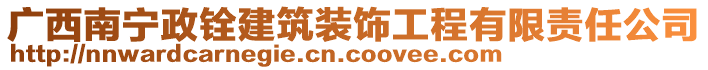 广西南宁政铨建筑装饰工程有限责任公司
http://nnwardcarnegie.cn.coovee.com